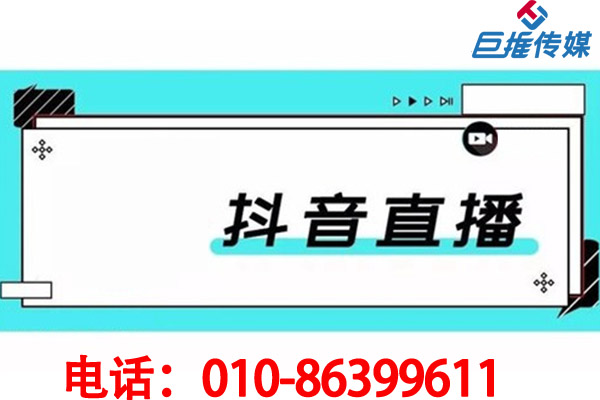 巨推传媒

抖音直播

电话：010-86399611